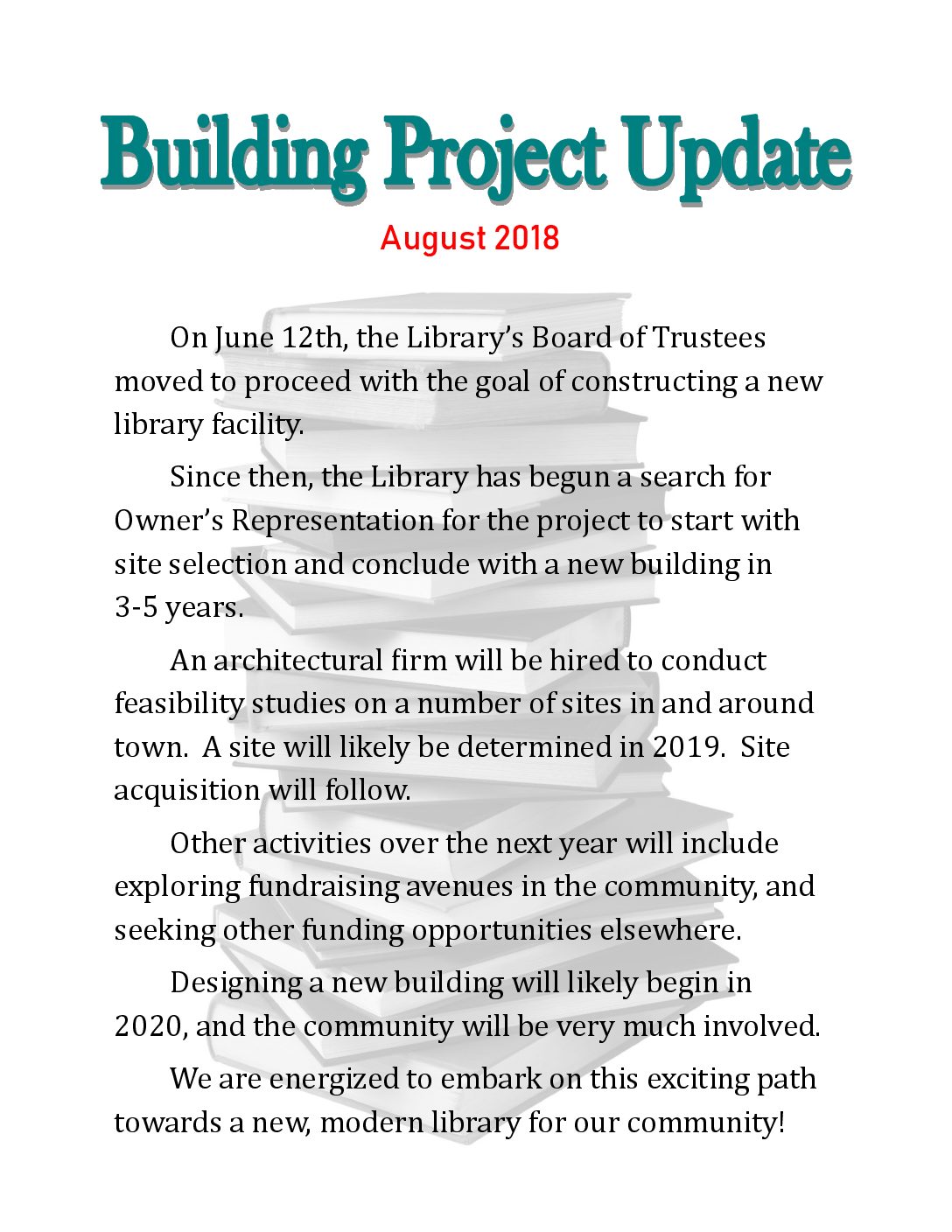 Building Project Update

August 2018

On June 12th, the Library's Board of Trustees moved to proceed with the goal of constructing a new library facility.

Since then, the Library has begun a search for Owner's Representation for the project to start with site selection and conclude with a new building in 3-5 years.

An architectural firm will be hired to conduct feasibility studies on a number of sites in and around town. A site will likely be determined in 2019. Site acquisition will follow.

Other activities over the next year will include exploring fundraising avenues in the community, and seeking other funding opportunities elsewhere.

Designing a new building will likely begin in 2020, and the community will be very much involved.

We are energized to embark on this exciting path towards a new, modern library for our community!